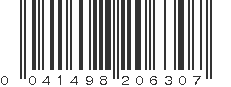 0 041498 206307